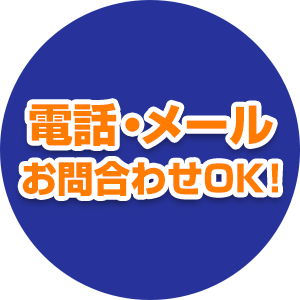 電話・メール
お問合わせOK!